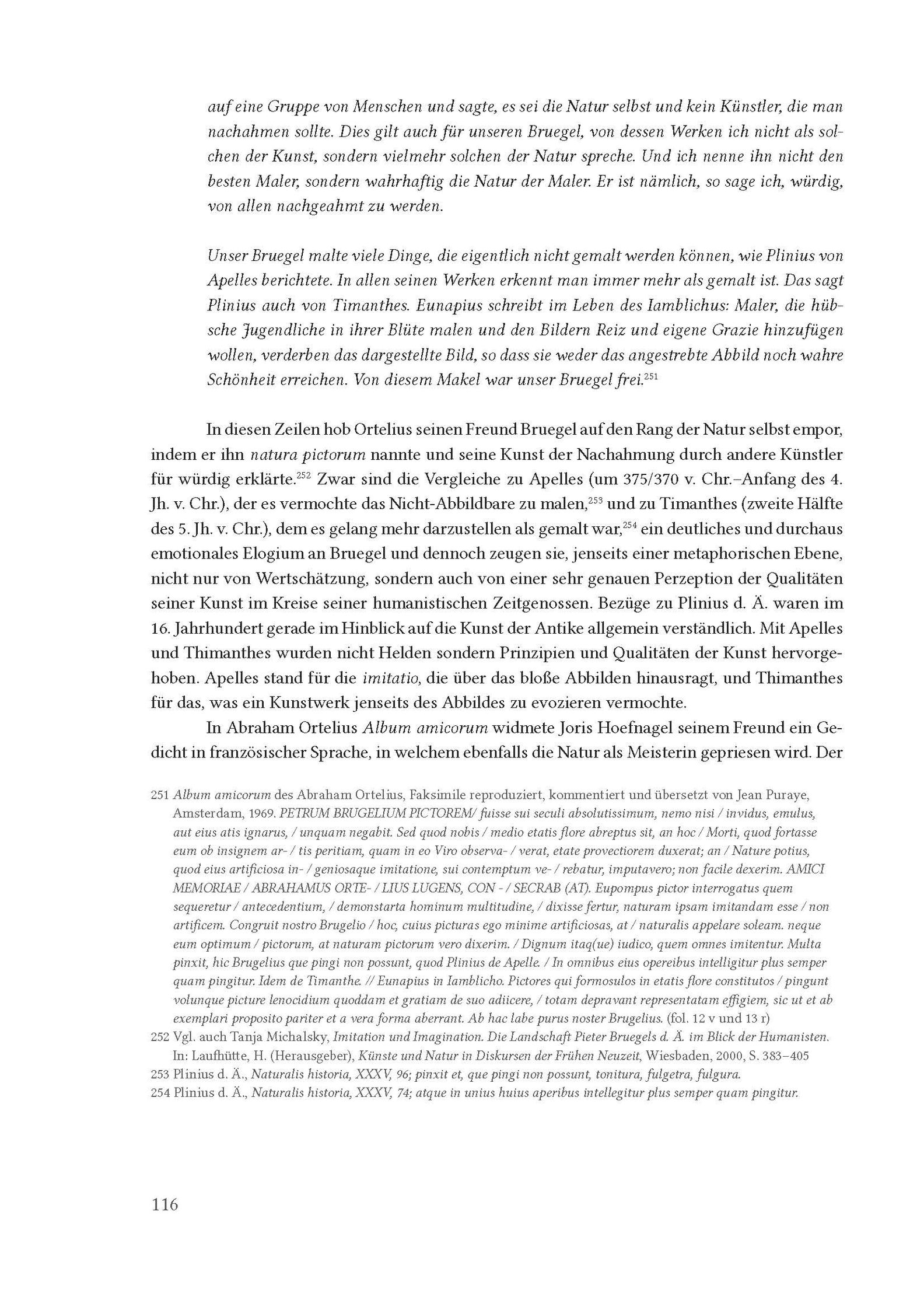 auf eine Gruppe von Menschen und sagte, es sei die Natur selbst und kein Künstler, die man nachahmen sollte. Dies gilt auch für unseren Bruegel, von dessen Werken ich nicht als solchen der Kunst, sondern vielmehr solchen der Natur spreche. Und ich nenne ihn nicht den besten Maler, sondern wahrhaftig die Natur der Maler. Er ist nämlich, so sage ich, würdig, von allen nachgeahmt zu werden.

Unser Bruegel malte viele Dinge, die eigentlich nicht gemalt werden können, wie Plinius von Apelles berichtete. In allen seinen Werken erkennt man immer mehr als gemalt ist. Das sagt Plinius auch von Timanthes. Eunapius schreibt im Leben des Iamblichus: Maler, die hübsche Jugendliche in ihrer Blüte malen und den Bildern Reiz und eigene Grazie hinzufügen wollen, verderben das dargestellte Bild, so dass sie weder das angestrebte Abbild noch wahre Schönheit erreichen. Von diesem Makel war unser Bruegel frei.$^{251}$

In diesen Zeilen hob Ortelius seinen Freund Bruegel auf den Rang der Natur selbst empor, indem er ihn natura pictorum nannte und seine Kunst der Nachahmung durch andere Künstler für würdig erklärte.$^{252}$ Zwar sind die Vergleiche zu Apelles (um 375/370 v. Chr.–Anfang des 4. Jh. v. Chr.), der es vermochte das Nicht-Abbildbare zu malen,$^{253}$ und zu Timanthes (zweite Hälfte des 5. Jh. v. Chr.), dem es gelang mehr darzustellen als gemalt war,$^{254}$ ein deutliches und durchaus emotionales Elogium an Bruegel und dennoch zeugen sie, jenseits einer metaphorischen Ebene, nicht nur von Wertschätzung, sondern auch von einer sehr genauen Perzeption der Qualitäten seiner Kunst im Kreise seiner humanistischen Zeitgenossen. Bezüge zu Plinius d. Ä. waren im 16. Jahrhundert gerade im Hinblick auf die Kunst der Antike allgemein verständlich. Mit Apelles und Thimanthes wurden nicht Helden sondern Prinzipien und Qualitäten der Kunst hervorgehoben. Apelles stand für die imitatio, die über das bloße Abbilden hinausragt, und Thimanthes für das, was ein Kunstwerk jenseits des Abbildes zu evozieren vermochte.

In Abraham Ortelius Album amicorum widmete Joris Hoefnagel seinem Freund ein Gedicht in französischer Sprache, in welchem ebenfalls die Natur als Meisterin gepriesen wird. Der

251 Album amicorum des Abraham Ortelius, Faksimile reproduziert, kommentiert und übersetzt von Jean Puraye, Amsterdam, 1969. PETRUM BRUGELIUM PICTOREM/ fuisse sui seculi absolutissimum, nemo nisi / invidus, emulus, aut eius atis ignarus, / unquam negabit. Sed quod nobis / medio etatis flore abreptus sit, an hoc / Morti, quod fortasse eum ob insignem ar- / tis peritiam, quam in eo Viro observa- / verat, etate provectiorem duxerat; an / Nature potius, quod eius artificiosa in- / geniosaque imitatione, sui contemptum ve- / rebatur, imputavero; non facile dexerim. AMICI MEMORIAE / ABRAHAMUS ORTE- / LIUS LUGENS, CON - / SECRAB (AT). Eupompus pictor interrogatus quem sequeretur / antecedentium, / demonstarta hominum multitudine, / dixisse fertur, naturam ipsam imitandam esse / non artificem. Congruit nostro Brugelio / hoc, cuius picturas ego minime artificiosas, at / naturalis appelare soleam. neque eum optimum / pictorum, at naturam pictorum vero dixerim. / Dignum itaq(ue) iudico, quem omnes imitentur. Multa pinxit, hic Brugelius que pingi non possunt, quod Plinius de Apelle. / In omnibus eius opereibus intelligitur plus semper quam pingitur. Idem de Timanthe. // Eunapius in Iamblicho. Pictores qui formosulos in etatis flore constitutos / pingunt volunque picture lenocidium quoddam et gratiam de suo adiicere, / totam depravant representatam effigiem, sic ut et ab exemplari proposito pariter et a vera forma aberrant. Ab hac labe purus noster Brugelius. (fol. 12 v und 13 r)
252 Vgl. auch Tanja Michalsky, Imitation und Imagination. Die Landschaft Pieter Bruegels d. Ä. im Blick der Humanisten. In: Laufhütte, H. (Herausgeber), Künste und Natur in Diskursen der Frühen Neuzeit, Wiesbaden, 2000, S. 383–405
253 Plinius d. Ä., Naturalis historia, XXXV, 96; pinxit et, que pingi non possunt, tonitura, fulgetra, fulgura.
254 Plinius d. Ä., Naturalis historia, XXXV, 74; atque in unius huius aperibus intellegitur plus semper quam pingitur.

116